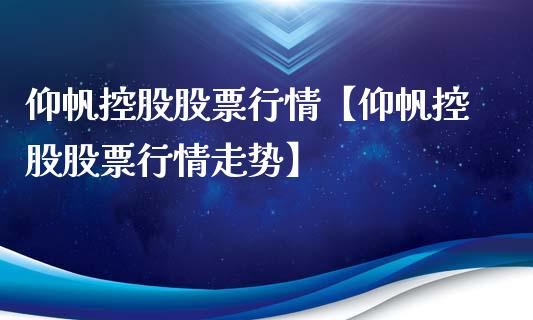 仰帆控股股票行情【仰帆控股股票行情走势】